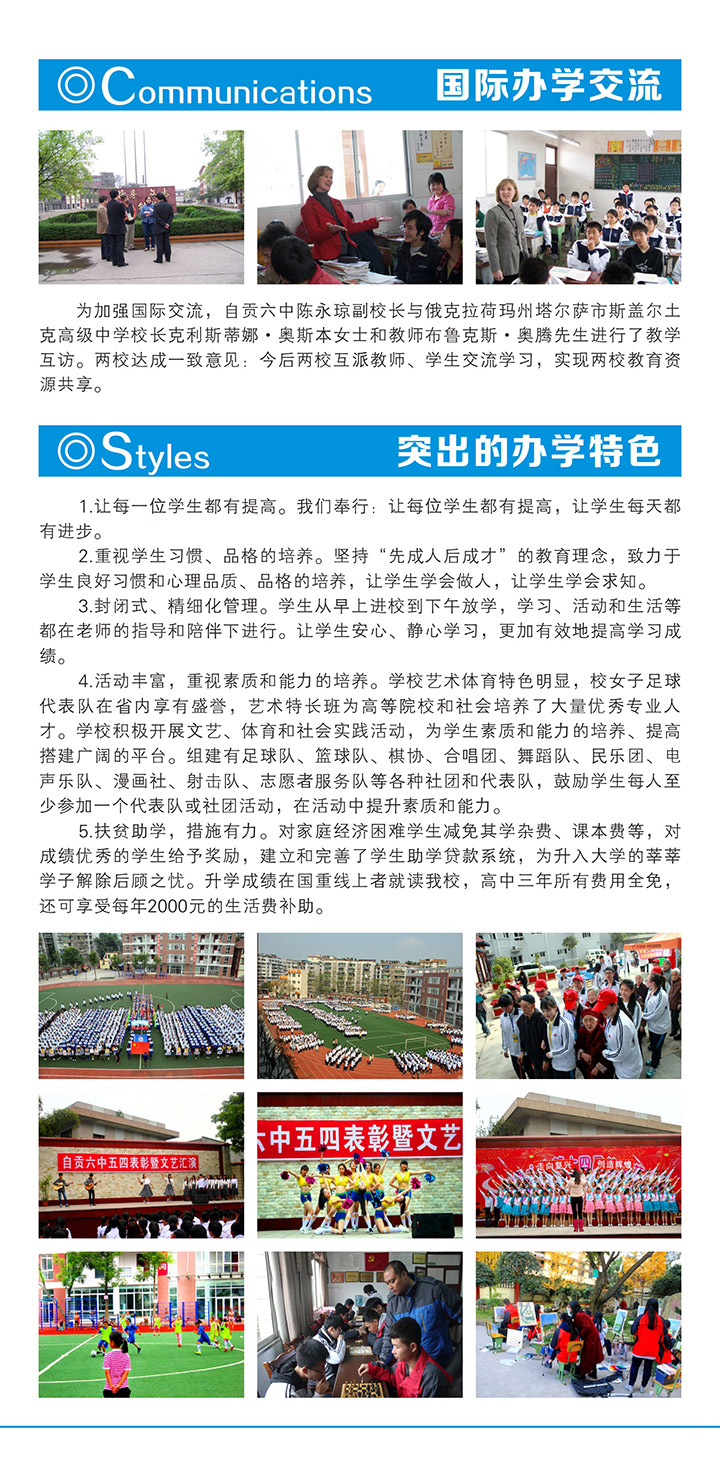 ◎Communications 国际办学交流

为加强国际交流，自贡六中陈永琼副校长与俄克拉荷玛州塔尔萨市斯盖尔土克高级中学校长克利斯蒂娜·奥斯本女士和教师布鲁克斯·奥腾先生进行了教学互访。两校达成一致意见：今后两校互派教师、学生交流学习，实现两校教育资源共享。

◎Styles 突出的办学特色

1.让每一位学生都有提高。我们奉行：让每位学生都有提高，让学生每天都有进步。

2.重视学生习惯、品格的培养。坚持“先成人后成才”的教育理念，致力于学生良好习惯和心理品质、品格的培养，让学生学会做人，让学生学会求知。

3.封闭式、精细化管理。学生从早上进校到下午放学，学习、活动和生活等都在老师的指导和陪伴下进行。让学生安心、静心学习，更加有效地提高学习成绩。

4.活动丰富，重视素质和能力的培养。学校艺术体育特色明显，校女子足球代表队在省内享有盛誉，艺术特长班为高等院校和社会培养了大量优秀专业人才。学校积极开展文艺、体育和社会实践活动，为学生素质和能力的培养、提高搭建广阔的平台。组建有足球队、篮球队、棋协、合唱团、舞蹈队、民乐团、电声乐队、漫画社、射击队、志愿者服务队等各种社团和代表队，鼓励学生每人至少参加一个代表队或社团活动，在活动中提升素质和能力。

5.扶贫助学，措施有力。对家庭经济困难学生减免其学杂费、课本费等，对成绩优秀的学生给予奖励，建立和完善了学生助学贷款系统，为升入大学的莘莘学子解除后顾之忧。升学成绩在国重线上者就读我校，高中三年所有费用全免，还可享受每年2000元的生活费补助。

自贡六中五四表彰暨文艺汇演

六中五四表彰暨文艺